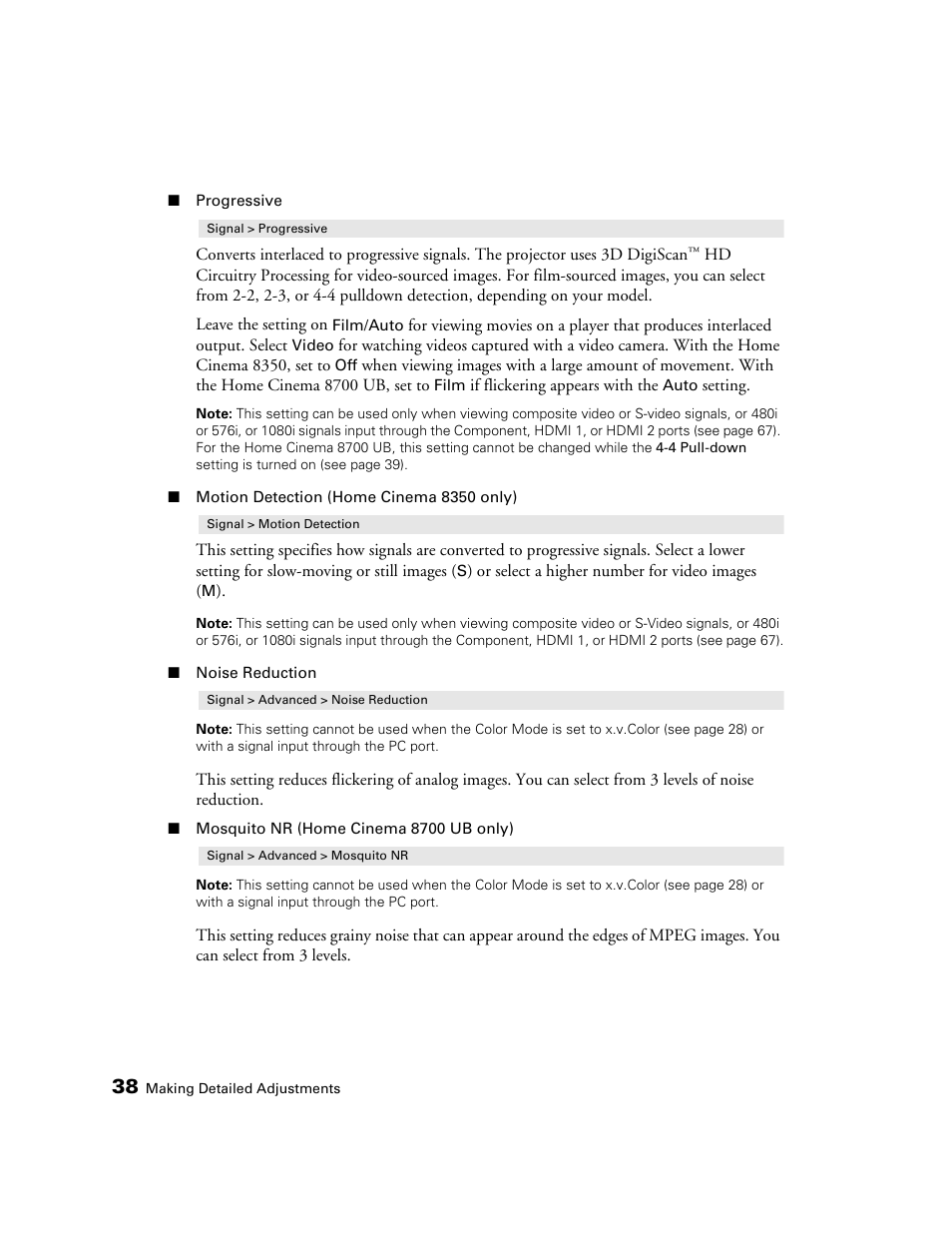 ■ Progressive

Signal > Progressive

Converts interlaced to progressive signals. The projector uses 3D DigiScan™ HD Circuitry Processing for video-sourced images. For film-sourced images, you can select from 2-2, 2-3, or 4-4 pulldown detection, depending on your model.

Leave the setting on Film/Auto for viewing movies on a player that produces interlaced output. Select Video for watching videos captured with a video camera. With the Home Cinema 8350, set to Off when viewing images with a large amount of movement. With the Home Cinema 8700 UB, set to Film if flickering appears with the Auto setting.

Note: This setting can be used only when viewing composite video or S-video signals, or 480i or 576i, or 1080i signals input through the Component, HDMI 1, or HDMI 2 ports (see page 67). For the Home Cinema 8700 UB, this setting cannot be changed while the 4-4 Pull-down setting is turned on (see page 39).

■ Motion Detection (Home Cinema 8350 only)

Signal > Motion Detection

This setting specifies how signals are converted to progressive signals. Select a lower setting for slow-moving or still images (S) or select a higher number for video images (M).

Note: This setting can be used only when viewing composite video or S-Video signals, or 480i or 576i, or 1080i signals input through the Component, HDMI 1, or HDMI 2 ports (see page 67).

■ Noise Reduction

Signal > Advanced > Noise Reduction

Note: This setting cannot be used when the Color Mode is set to x.v.Color (see page 28) or with a signal input through the PC port.

This setting reduces flickering of analog images. You can select from 3 levels of noise reduction.

■ Mosquito NR (Home Cinema 8700 UB only)

Signal > Advanced > Mosquito NR

Note: This setting cannot be used when the Color Mode is set to x.v.Color (see page 28) or with a signal input through the PC port.

This setting reduces grainy noise that can appear around the edges of MPEG images. You can select from 3 levels.

38 Making Detailed Adjustments